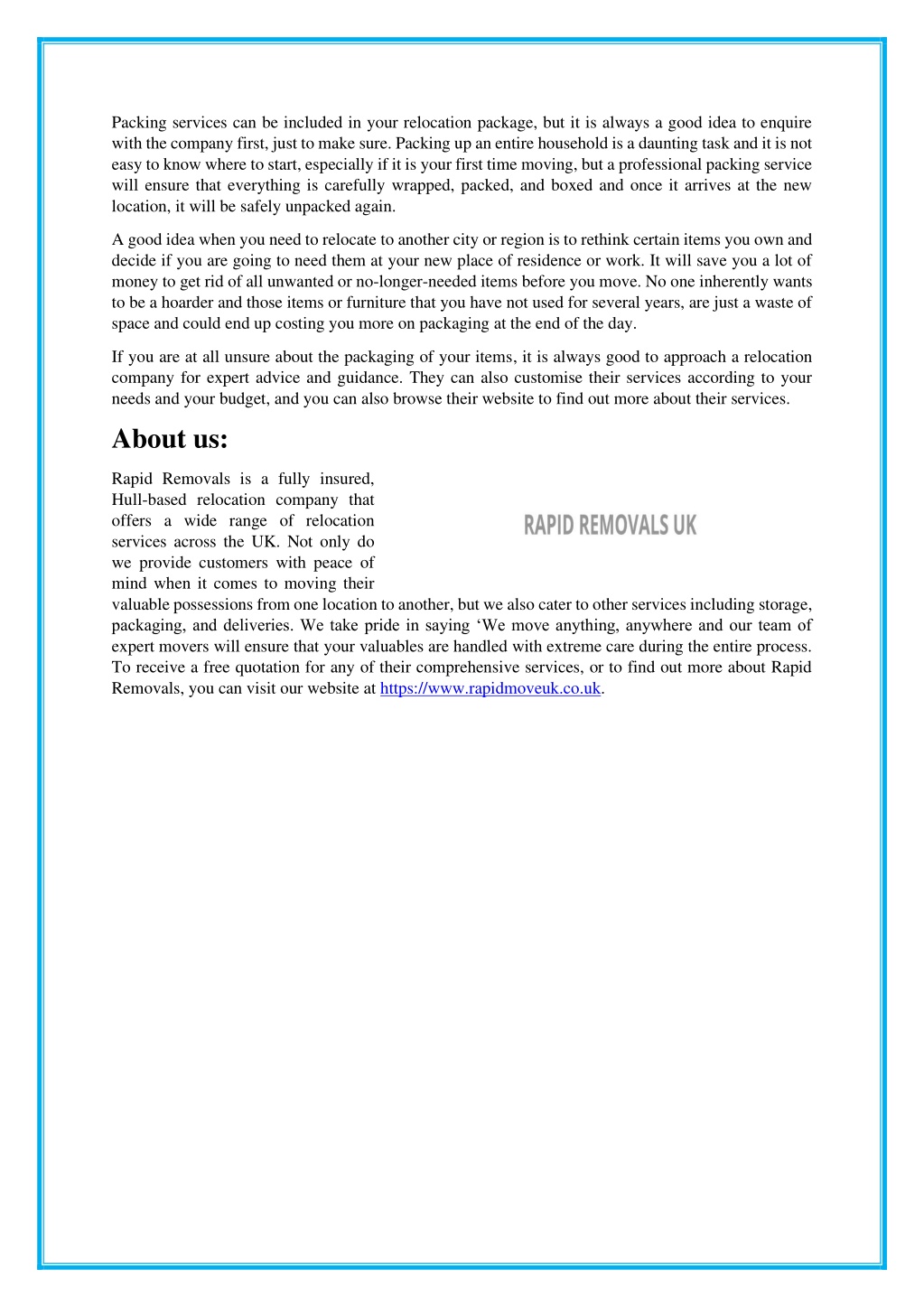 Packing services can be included in your relocation package, but it is always a good idea to enquire with the company first, just to make sure. Packing up an entire household is a daunting task and it is not easy to know where to start, especially if it is your first time moving, but a professional packing service will ensure that everything is carefully wrapped, packed, and boxed and once it arrives at the new location, it will be safely unpacked again.

A good idea when you need to relocate to another city or region is to rethink certain items you own and decide if you are going to need them at your new place of residence or work. It will save you a lot of money to get rid of all unwanted or no-longer-needed items before you move. No one inherently wants to be a hoarder and those items or furniture that you have not used for several years, are just a waste of space and could end up costing you more on packaging at the end of the day.

If you are at all unsure about the packaging of your items, it is always good to approach a relocation company for expert advice and guidance. They can also customise their services according to your needs and your budget, and you can also browse their website to find out more about their services.

About us:

RAPID REMOVALS UK

Rapid Removals is a fully insured, Hull-based relocation company that offers a wide range of relocation services across the UK. Not only do we provide customers with peace of mind when it comes to moving their valuable possessions from one location to another, but we also cater to other services including storage, packaging, and deliveries. We take pride in saying ‘We move anything, anywhere and our team of expert movers will ensure that your valuables are handled with extreme care during the entire process. To receive a free quotation for any of their comprehensive services, or to find out more about Rapid Removals, you can visit our website at https://www.rapidmoveuk.co.uk.